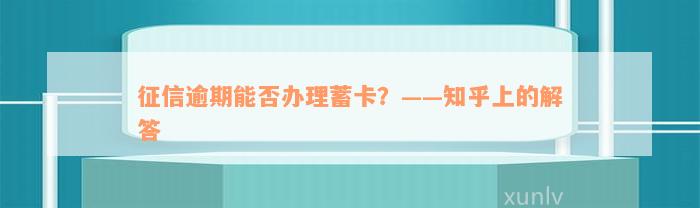 征信逾期能否办理蓄卡？——知乎上的解答

xunlv